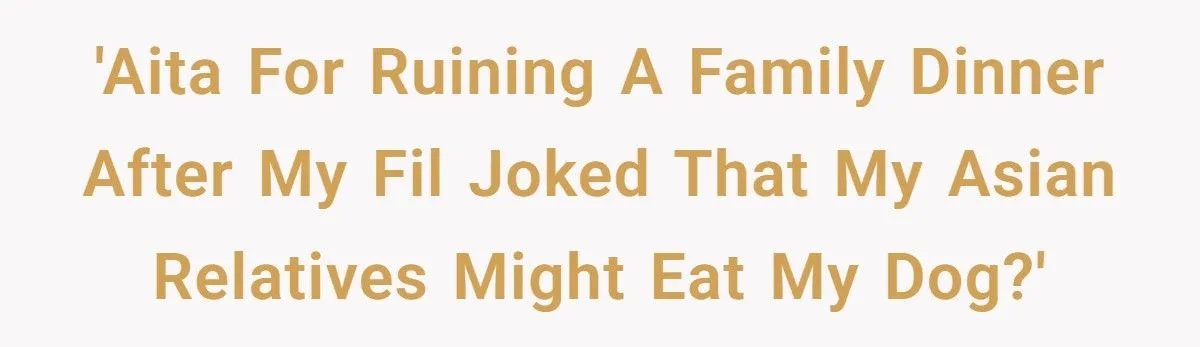 'Aita For Ruining A Family Dinner After My Fil Joked That My Asian Relatives Might Eat My Dog?'